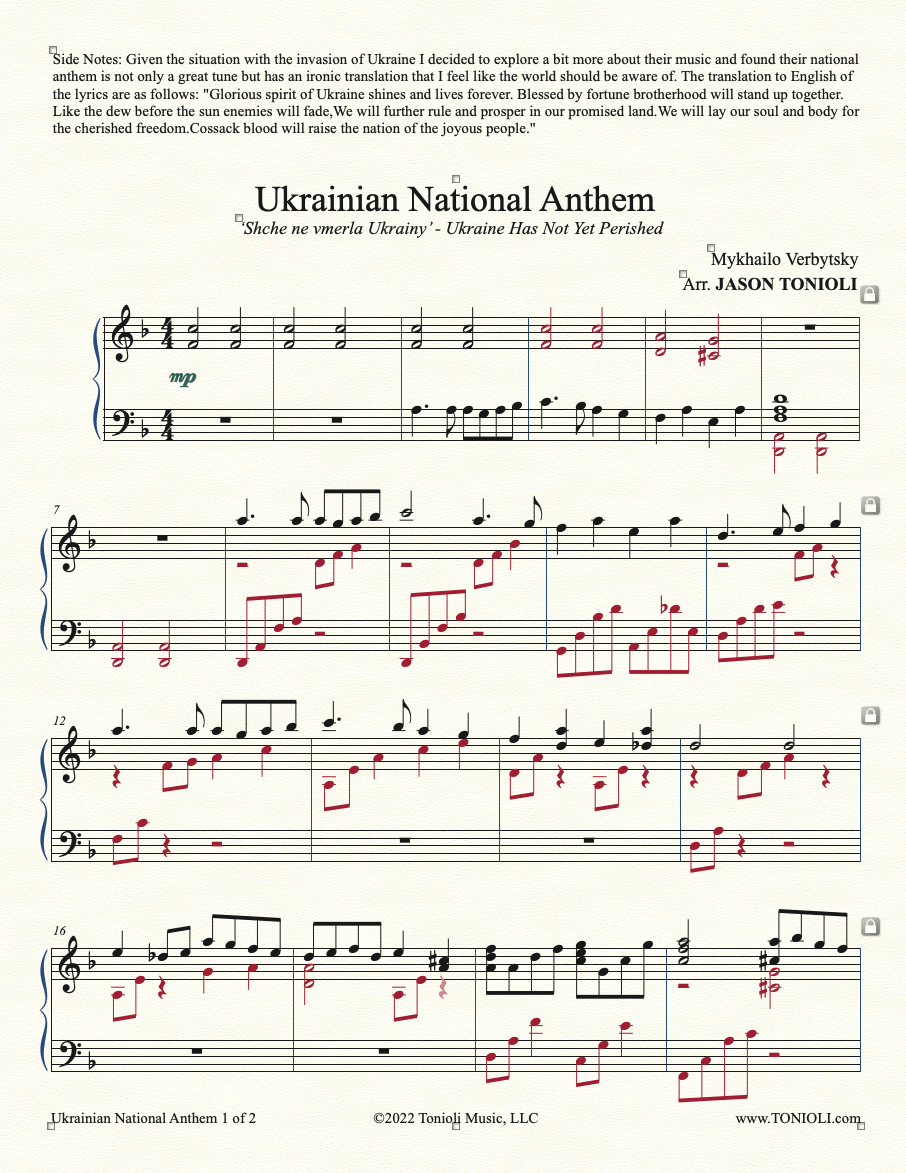 Side Notes: Given the situation with the invasion of Ukraine I decided to explore a bit more about their music and found their national anthem is not only a great tune but has an ironic translation that I feel like the world should be aware of. The translation to English of the lyrics are as follows: "Glorious spirit of Ukraine shines and lives forever. Blessed by fortune brotherhood will stand up together. Like the dew before the sun enemies will fade,We will further rule and prosper in our promised land.We will lay our soul and body for the cherished freedom.Cossack blood will raise the nation of the joyous people."

Ukrainian National Anthem

'Shche ne vmerla Ukrainy' - Ukraine Has Not Yet Perished

Mykhailo Verbytsky

Arr. JASON TONIOLI

mp

7

12

16

Ukrainian National Anthem 1 of 2

©2022 Tonioli Music, LLC

www.TONIOLI.com